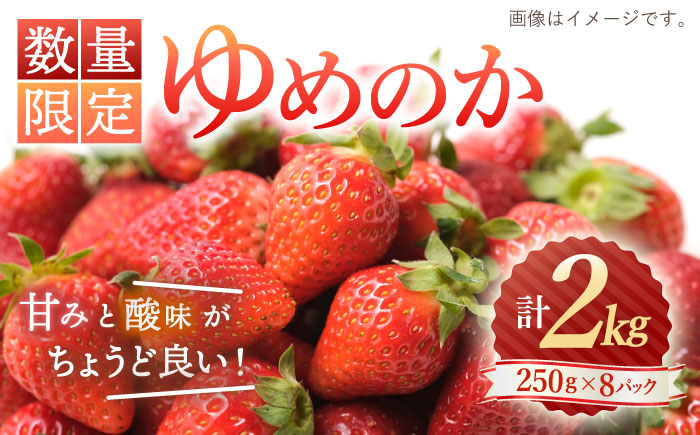 画像はイメージです。

数量限定

ゆめのか

甘みと酸味がちょうど良い!

計2kg

250g×8パック